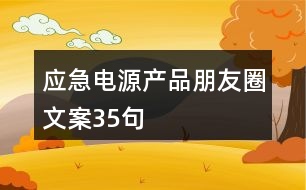 应急电源产品朋友圈文案35句